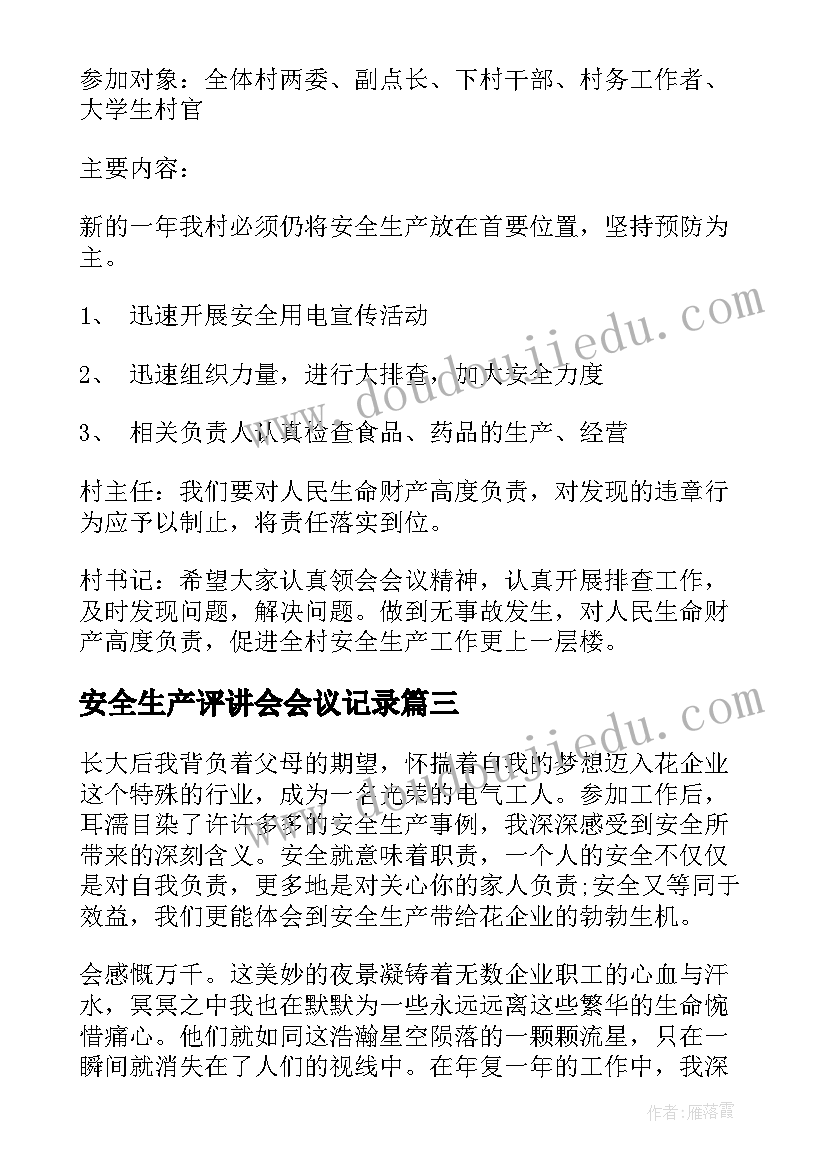 参加对象：全体村两委、副点长、下村干部、村务工作者、大学生村官

主要内容：

新的一年我村必须仍将安全生产放在首要位置，坚持预防为主。

1、 迅速开展安全用电宣传活动

2、 迅速组织力量，进行大排查，加大安全力度

3、 相关负责人认真检查食品、药品的生产、经营

村主任：我们要对人民生命财产高度负责，对发现的违章行为应予以制止，将责任落实到位。

村书记：希望大家认真领会会议精神，认真开展排查工作，及时发现问题，解决问题。做到无事故发生，对人民生命财产高度负责，促进全村安全生产工作更上一层楼。

安全生产评讲会会议记录篇三

长大后我背负着父母的期望，怀揣着自我的梦想迈入花企业这个特殊的行业，成为一名光荣的电气工人。参加工作后，耳濡目染了许许多多的安全生产事例，我深深感受到安全所带来的深刻含义。安全就意味着职责，一个人的安全不仅仅是对自我负责，更多地是对关心你的家人负责;安全又等同于效益，我们更能体会到安全生产带给花企业的勃勃生机。

会感慨万千。这美妙的夜景凝铸着无数企业职工的心血与汗水，冥冥之中我也在默默为一些永远远离这些繁华的生命惋惜痛心。他们就如同这浩瀚星空陨落的一颗颗流星，只在一瞬间就消失在了人们的视线中。在年复一年的工作中，我深

www.doudoujiedu.com

www.doudoujiedu.com

作者：雁落霞